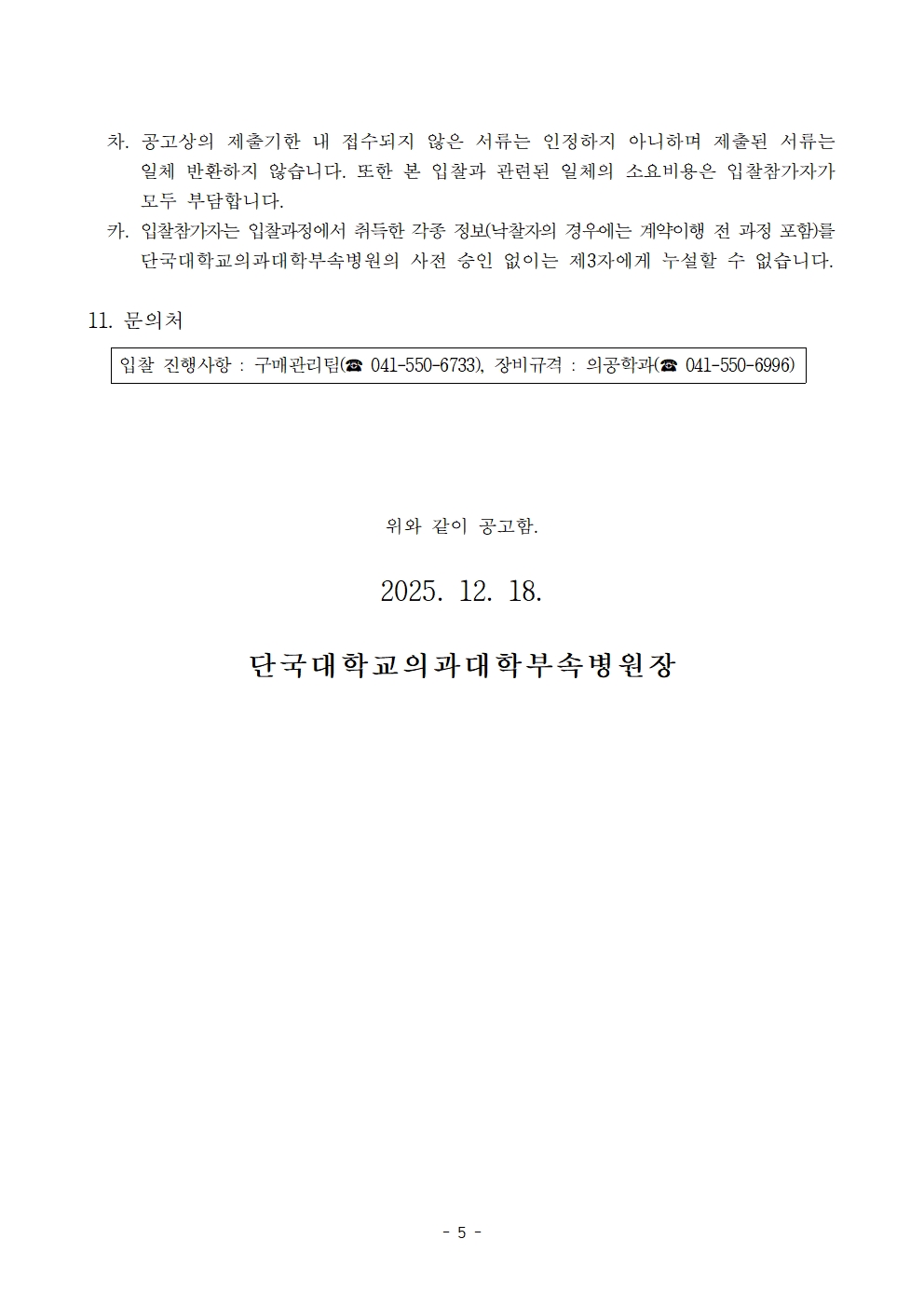 차. 공고상의 제출기한 내 접수되지 않은 서류는 인정하지 아니하며 제출된 서류는 일체 반환하지 않습니다. 또한 본 입찰과 관련된 일체의 소요비용은 입찰참가자가 모두 부담합니다.

카. 입찰참가자는 입찰과정에서 취득한 각종 정보(낙찰자의 경우에는 계약이행 전 과정 포함)를 단국대학교의과대학부속병원의 사전 승인 없이는 제3자에게 누설할 수 없습니다.

11. 문의처

입찰 진행사항 : 구매관리팀(☎ 041-550-6733), 장비규격 : 의공학과(☎ 041-550-6996)

위와 같이 공고함.

2025. 12. 18.

단국대학교의과대학부속병원장

- 5 -